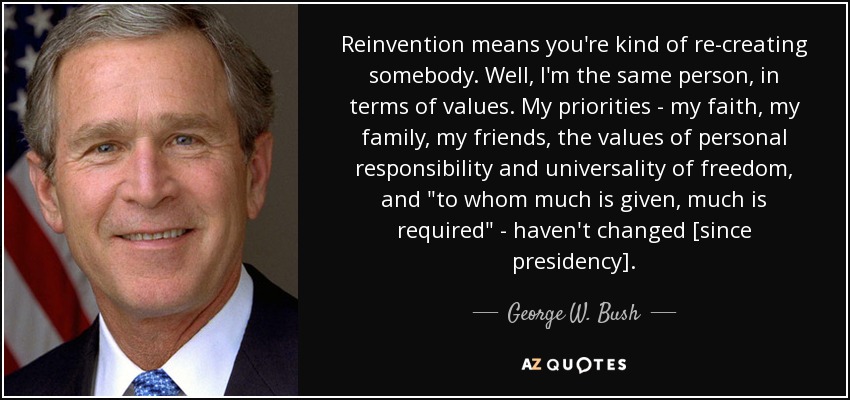 Reinvention means you're kind of re-creating somebody. Well, I'm the same person, in terms of values. My priorities - my faith, my family, my friends, the values of personal responsibility and universality of freedom, and "to whom much is given, much is required" - haven't changed [since presidency].

— George W. Bush —

AZ QUOTES